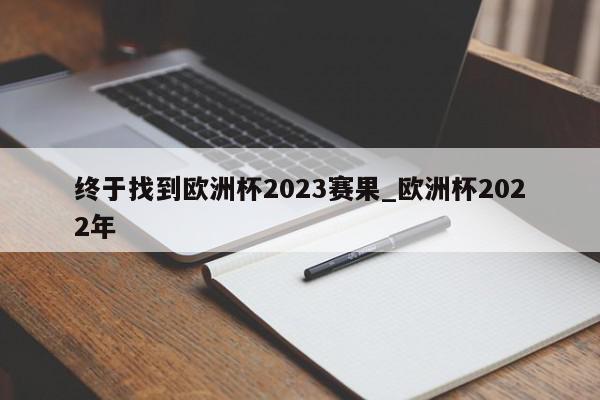 终于找到欧洲杯2023赛果_欧洲杯2022年